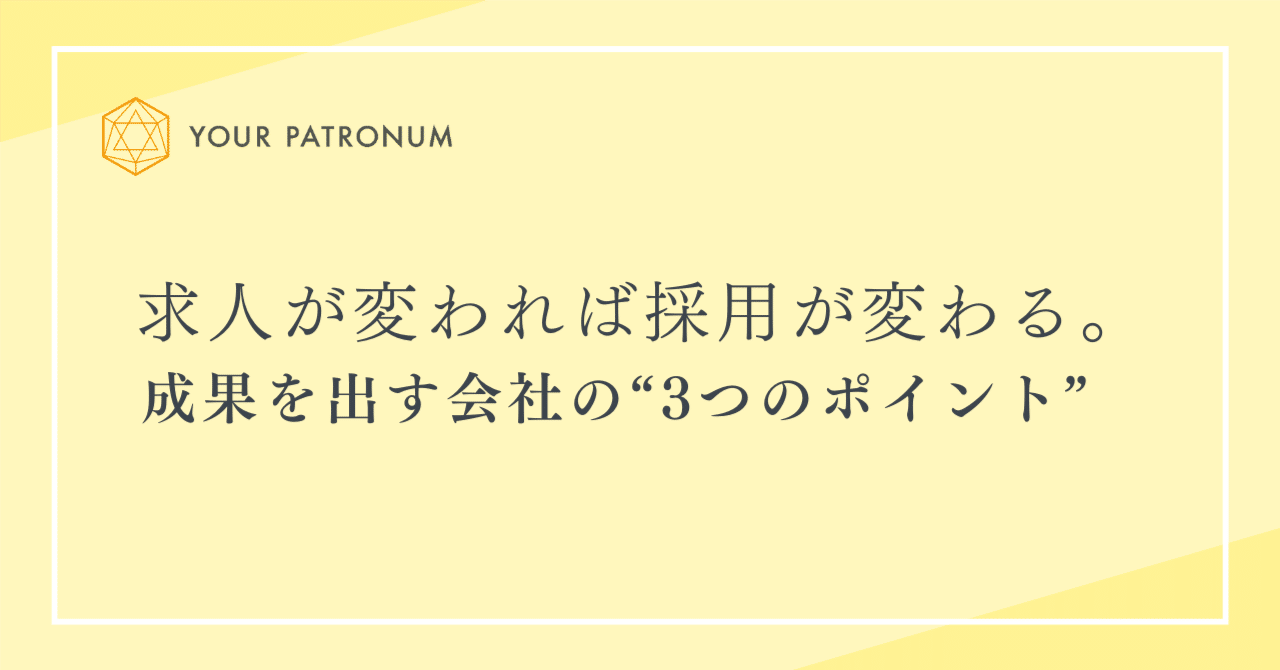 YOUR PATRONUM

求人が変われば採用が変わる。
成果を出す会社の“3つのポイント”